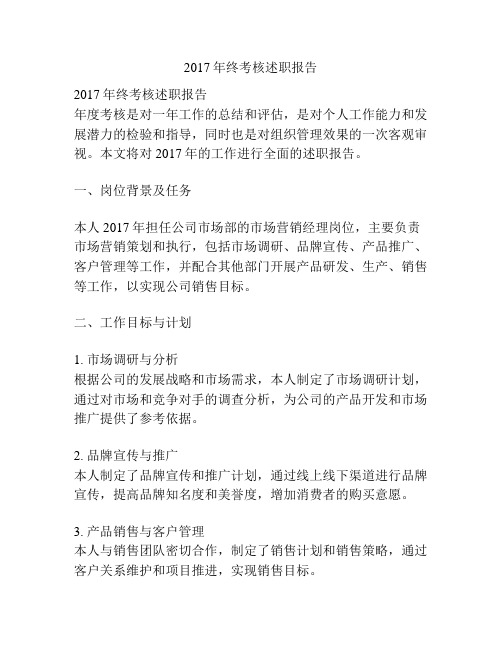 2017 年终考核述职报告

2017 年终考核述职报告
年度考核是对一年工作的总结和评估，是对个人工作能力和发展潜力的检验和指导，同时也是对组织管理效果的一次客观审视。本文将对 2017 年的工作进行全面的述职报告。

一、岗位背景及任务

本人 2017 年担任公司市场部的市场营销经理岗位，主要负责市场营销策划和执行，包括市场调研、品牌宣传、产品推广、客户管理等工作，并配合其他部门开展产品研发、生产、销售等工作，以实现公司销售目标。

二、工作目标与计划

1. 市场调研与分析
根据公司的发展战略和市场需求，本人制定了市场调研计划，通过对市场和竞争对手的调查分析，为公司的产品开发和市场推广提供了参考依据。

2. 品牌宣传与推广
本人制定了品牌宣传和推广计划，通过线上线下渠道进行品牌宣传，提高品牌知名度和美誉度，增加消费者的购买意愿。

3. 产品销售与客户管理
本人与销售团队密切合作，制定了销售计划和销售策略，通过客户关系维护和项目推进，实现销售目标。